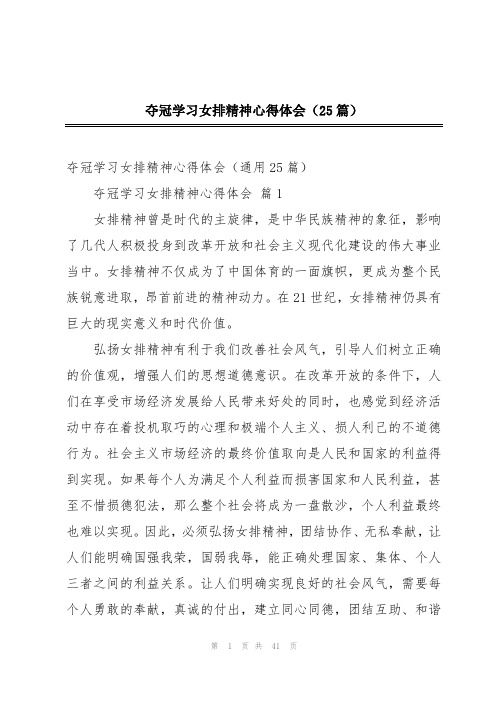 夺冠学习女排精神心得体会（25篇）

夺冠学习女排精神心得体会（通用25篇）

夺冠学习女排精神心得体会 篇1

女排精神曾是时代的主旋律，是中华民族精神的象征，影响了几代人积极投身到改革开放和社会主义现代化建设的伟大事业当中。女排精神不仅成为了中国体育的一面旗帜，更成为整个民族锐意进取，昂首前进的精神动力。在21世纪，女排精神仍具有巨大的现实意义和时代价值。

弘扬女排精神有利于我们改善社会风气，引导人们树立正确的价值观，增强人们的思想道德意识。在改革开放的条件下，人们在享受市场经济发展给人民带来好处的同时，也感觉到经济活动中存在着投机取巧的心理和极端个人主义、损人利己的不道德行为。社会主义市场经济的最终价值取向是人民和国家的利益得到实现。如果每个人为满足个人利益而损害国家和人民利益，甚至不惜损德犯法，那么整个社会将成为一盘散沙，个人利益最终也难以实现。因此，必须弘扬女排精神，团结协作、无私奉献，让人们能明确国强我荣，国弱我辱，能正确处理国家、集体、个人三者之间的利益关系。让人们明确实现良好的社会风气，需要每个人勇敢的奉献，真诚的付出，建立同心同德，团结互助、和谐

第 1 页 共 41 页